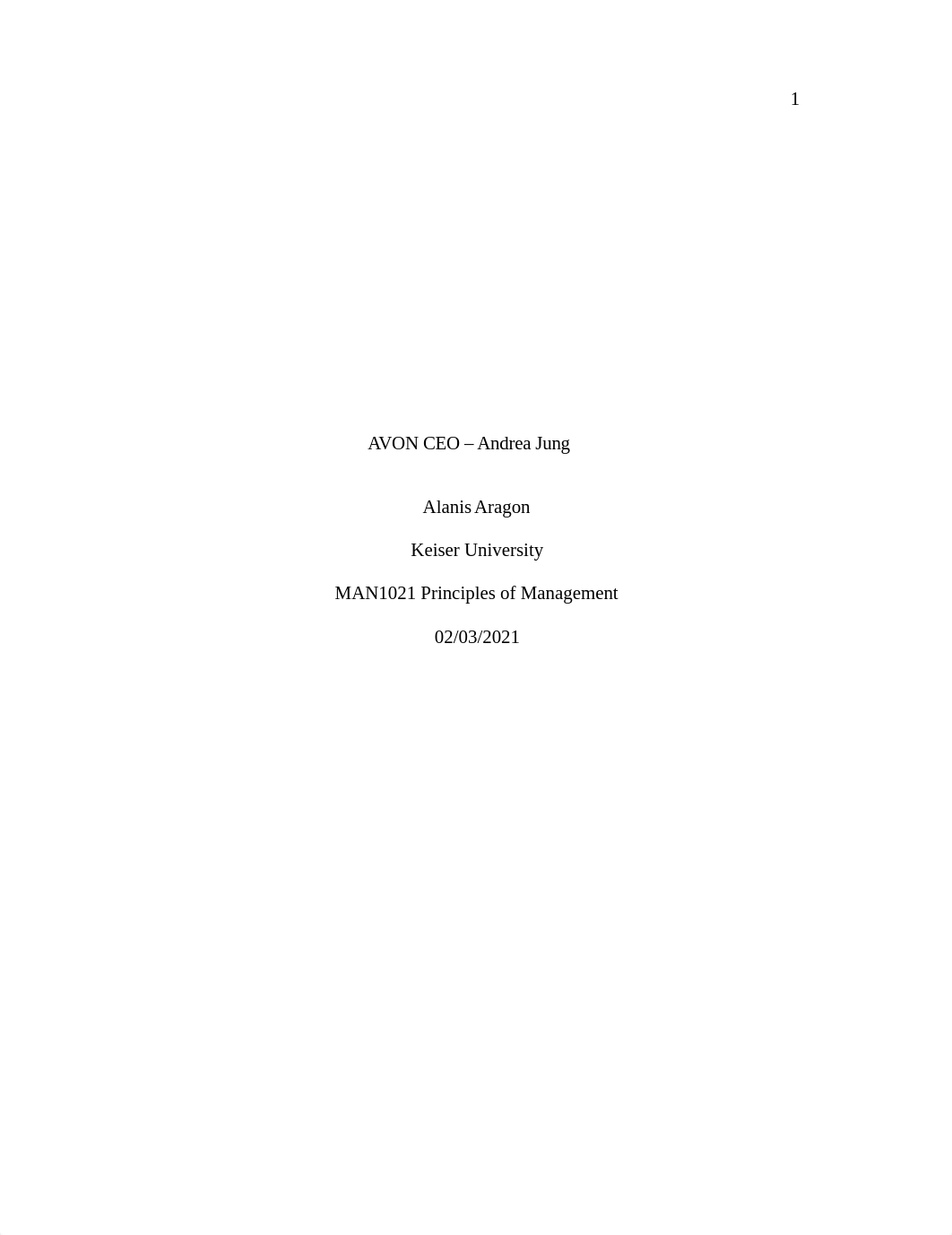 1

AVON CEO – Andrea Jung

Alanis Aragon

Keiser University

MAN1021 Principles of Management

02/03/2021